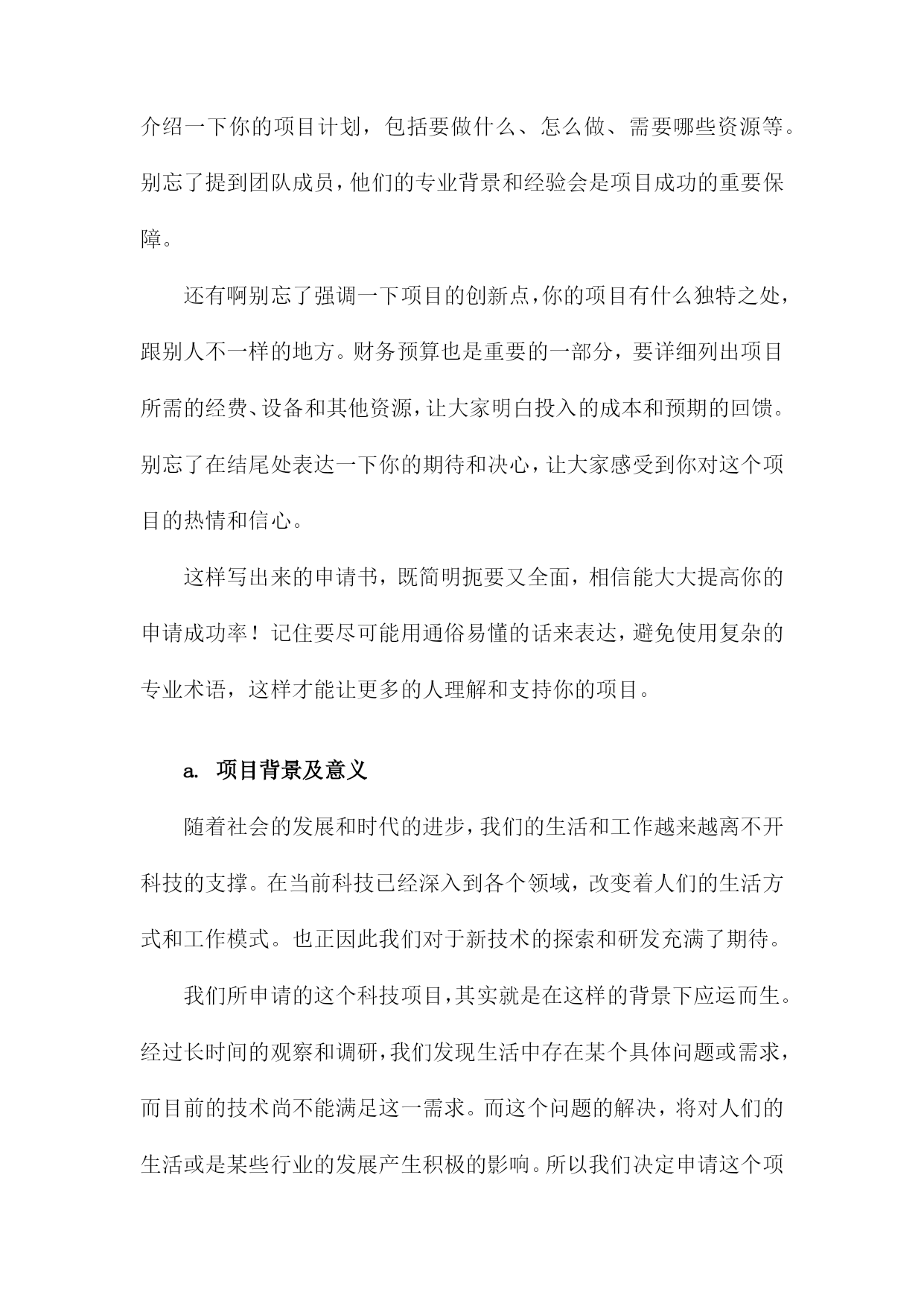 介绍一下你的项目计划，包括要做什么、怎么做、需要哪些资源等。别忘了提到团队成员，他们的专业背景和经验会是项目成功的重要保障。

还有啊别忘了强调一下项目的创新点，你的项目有什么独特之处，跟别人不一样的地方。财务预算也是重要的一部分，要详细列出项目所需的经费、设备和其他资源，让大家明白投入的成本和预期的回馈。别忘了在结尾处表达一下你的期待和决心，让大家感受到你对这个项目的热情和信心。

这样写出来的申请书，既简明扼要又全面，相信能大大提高你的申请成功率！记住要尽可能用通俗易懂的话来表达，避免使用复杂的专业术语，这样才能让更多的人理解和支持你的项目。

a. 项目背景及意义

随着社会的发展和时代的进步，我们的生活和工作越来越离不开科技的支撑。在当前科技已经深入到各个领域，改变着人们的生活方式和工作模式。也正因此我们对于新技术的探索和研发充满了期待。

我们所申请的这个科技项目，其实就是在这样的背景下应运而生。经过长时间的观察和调研，我们发现生活中存在某个具体问题或需求，而目前的技术尚不能满足这一需求。而这个问题的解决，将对人们的生活或是某些行业的发展产生积极的影响。所以我们决定申请这个项